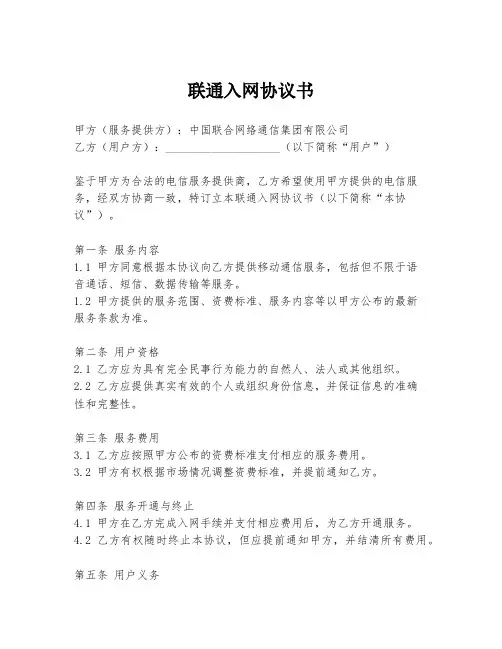 联通入网协议书

甲方（服务提供方）：中国联合网络通信集团有限公司
乙方（用户方）：____________________（以下简称“用户”）

鉴于甲方为合法的电信服务提供商，乙方希望使用甲方提供的电信服务，经双方协商一致，特订立本联通入网协议书（以下简称“本协议”）。

第一条 服务内容
1.1 甲方同意根据本协议向乙方提供移动通信服务，包括但不限于语音通话、短信、数据传输等服务。
1.2 甲方提供的服务范围、资费标准、服务内容等以甲方公布的最新服务条款为准。

第二条 用户资格
2.1 乙方应为具有完全民事行为能力的自然人、法人或其他组织。
2.2 乙方应提供真实有效的个人或组织身份信息，并保证信息的准确性和完整性。

第三条 服务费用
3.1 乙方应按照甲方公布的资费标准支付相应的服务费用。
3.2 甲方有权根据市场情况调整资费标准，并提前通知乙方。

第四条 服务开通与终止
4.1 甲方在乙方完成入网手续并支付相应费用后，为乙方开通服务。
4.2 乙方有权随时终止本协议，但应提前通知甲方，并结清所有费用。

第五条 用户义务